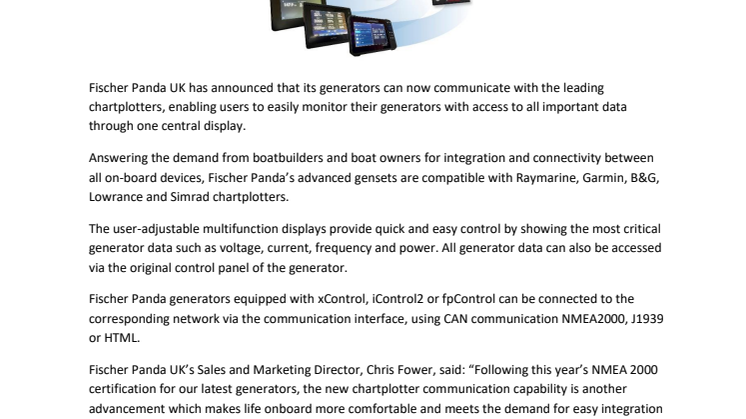 Fischer Panda UK has announced that its generators can now communicate with the leading chartplotters, enabling users to easily monitor their generators with access to all important data through one central display.

Answering the demand from boatbuilders and boat owners for integration and connectivity between all on-board devices, Fischer Panda's advanced gensets are compatible with Raymarine, Garmin, B&G, Lowrance and Simrad chartplotters.

The user-adjustable multifunction displays provide quick and easy control by showing the most critical generator data such as voltage, current, frequency and power. All generator data can also be accessed via the original control panel of the generator.

Fischer Panda generators equipped with xControl, iControl2 or fpControl can be connected to the corresponding network via the communication interface, using CAN communication NMEA2000, J1939 or HTML.

Fischer Panda UK's Sales and Marketing Director, Chris Fower, said: "Following this year's NMEA 2000 certification for our latest generators, the new chartplotter communication capability is another advancement which makes life onboard more comfortable and meets the demand for easy integration